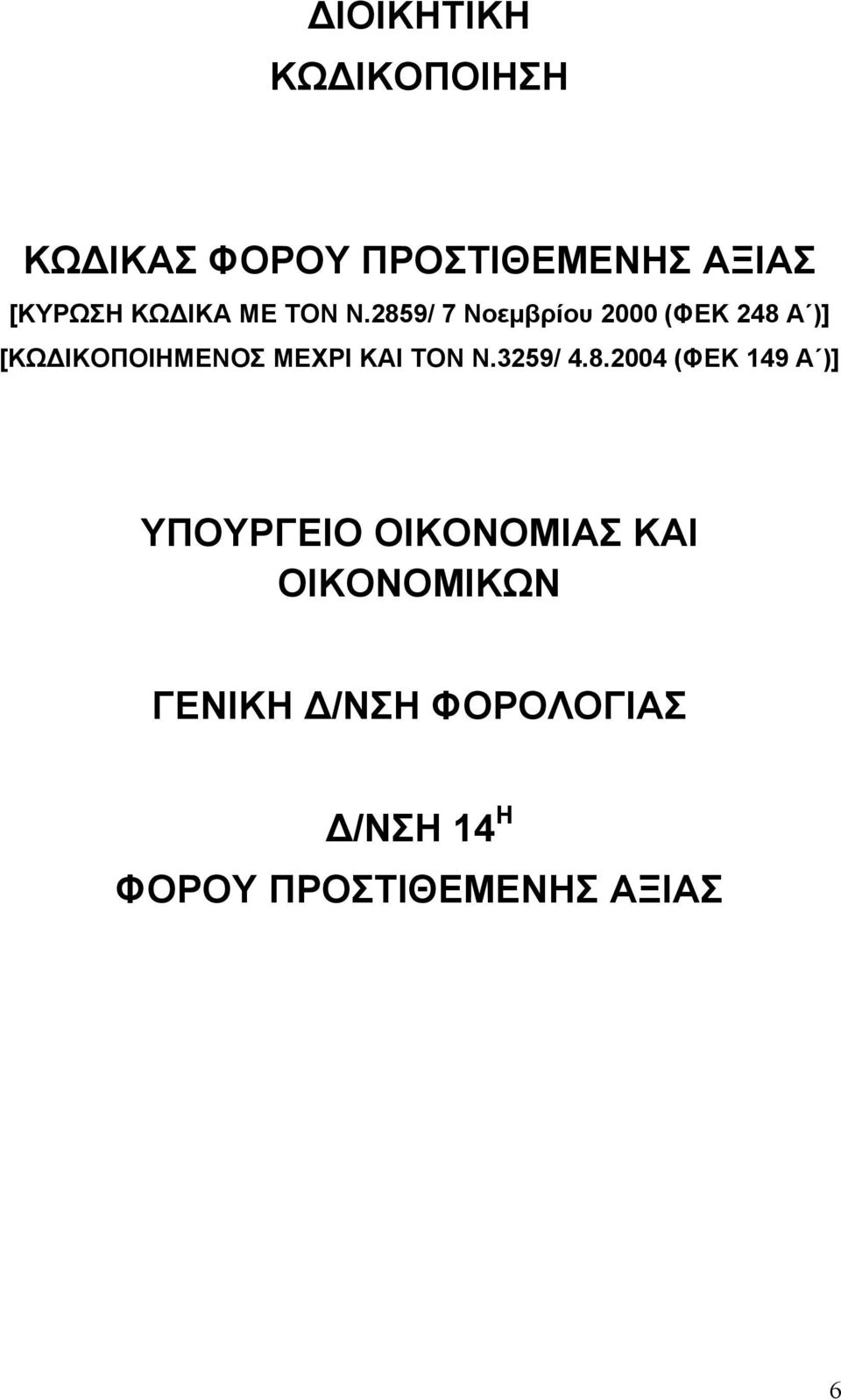 ΔΙΟΙΚΗΤΙΚΗ
ΚΩΔΙΚΟΠΟΙΗΣΗ

ΚΩΔΙΚΑΣ ΦΟΡΟΥ ΠΡΟΣΤΙΘΕΜΕΝΗΣ ΑΞΙΑΣ
[ΚΥΡΩΣΗ ΚΩΔΙΚΑ ΜΕ ΤΟΝ Ν.2859/ 7 Νοεμβρίου 2000 (ΦΕΚ 248 Α΄)]
[ΚΩΔΙΚΟΠΟΙΗΜΕΝΟΣ ΜΕΧΡΙ ΚΑΙ ΤΟΝ Ν.3259/ 4.8.2004 (ΦΕΚ 149 Α΄)]

ΥΠΟΥΡΓΕΙΟ ΟΙΚΟΝΟΜΙΑΣ ΚΑΙ ΟΙΚΟΝΟΜΙΚΩΝ

ΓΕΝΙΚΗ Δ/ΝΣΗ ΦΟΡΟΛΟΓΙΑΣ

Δ/ΝΣΗ $14^{Η}$
ΦΟΡΟΥ ΠΡΟΣΤΙΘΕΜΕΝΗΣ ΑΞΙΑΣ

6